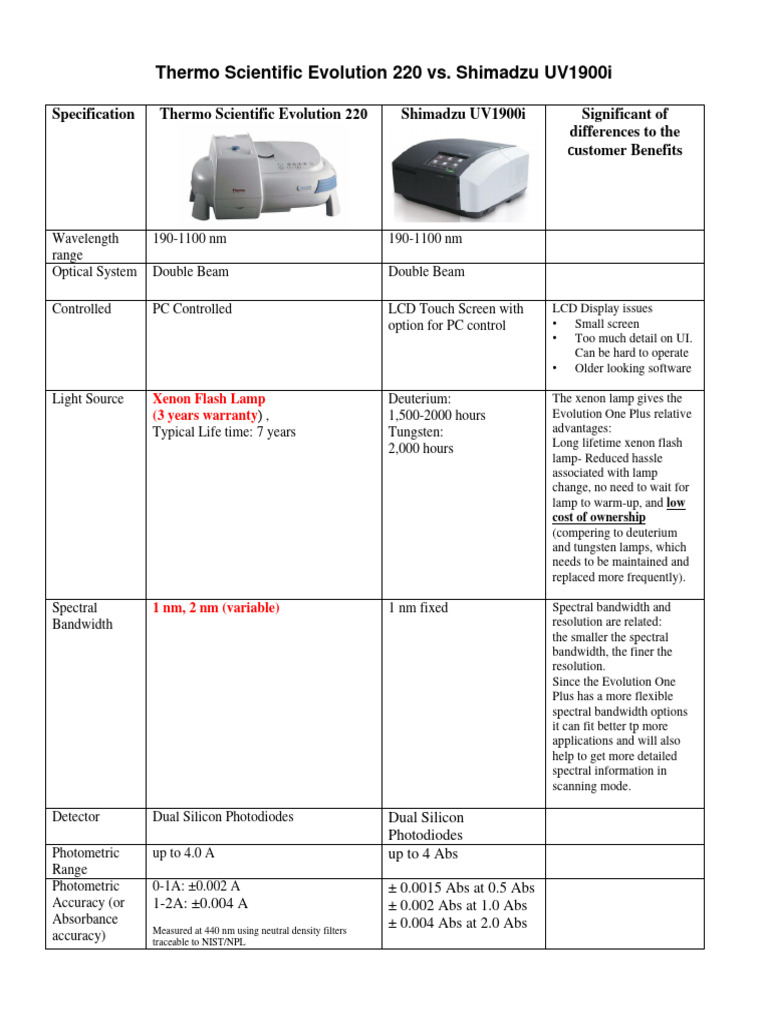 Thermo Scientific Evolution 220 vs. Shimadzu UV1900i

| Specification | Thermo Scientific Evolution 220 | Shimadzu UV1900i | Significant of differences to the customer Benefits |
|---|---|---|---|
| Wavelength range | 190-1100 nm | 190-1100 nm | |
| Optical System | Double Beam | Double Beam | |
| Controlled | PC Controlled | LCD Touch Screen with option for PC control | LCD Display issues • Small screen • Too much detail on UI. Can be hard to operate • Older looking software |
| Light Source | Xenon Flash Lamp (3 years warranty) , Typical Life time: 7 years | Deuterium: 1,500-2000 hours Tungsten: 2,000 hours | The xenon lamp gives the Evolution One Plus relative advantages: Long lifetime xenon flash lamp- Reduced hassle associated with lamp change, no need to wait for lamp to warm-up, and low cost of ownership (compering to deuterium and tungsten lamps, which needs to be maintained and replaced more frequently). |
| Spectral Bandwidth | 1 nm, 2 nm (variable) | 1 nm fixed | Spectral bandwidth and resolution are related: the smaller the spectral bandwidth, the finer the resolution. Since the Evolution One Plus has a more flexible spectral bandwidth options it can fit better tp more applications and will also help to get more detailed spectral information in scanning mode. |
| Detector | Dual Silicon Photodiodes | Dual Silicon Photodiodes | |
| Photometric Range | up to 4.0 A | up to 4 Abs | |
| Photometric Accuracy (or Absorbance accuracy) | 0-1A: ±0.002 A 1-2A: ±0.004 A Measured at 440 nm using neutral density filters traceable to NIST/NPL | ± 0.0015 Abs at 0.5 Abs ± 0.002 Abs at 1.0 Abs ± 0.004 Abs at 2.0 Abs | |